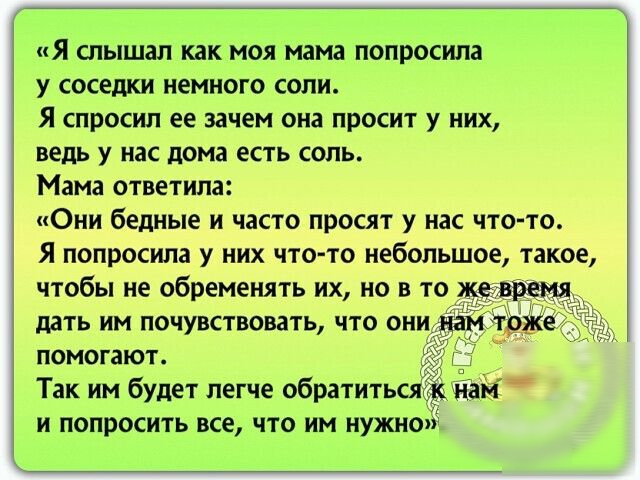 «Я слышал как моя мама попросила у соседки немного соли.
Я спросил ее зачем она просит у них, ведь у нас дома есть соль.
Мама ответила:
«Они бедные и часто просят у нас что-то. Я попросила у них что-то небольшое, такое, чтобы не обременять их, но в то же время дать им почувствовать, что они нам тоже помогают.
Так им будет легче обратиться к нам и попросить все, что им нужно»